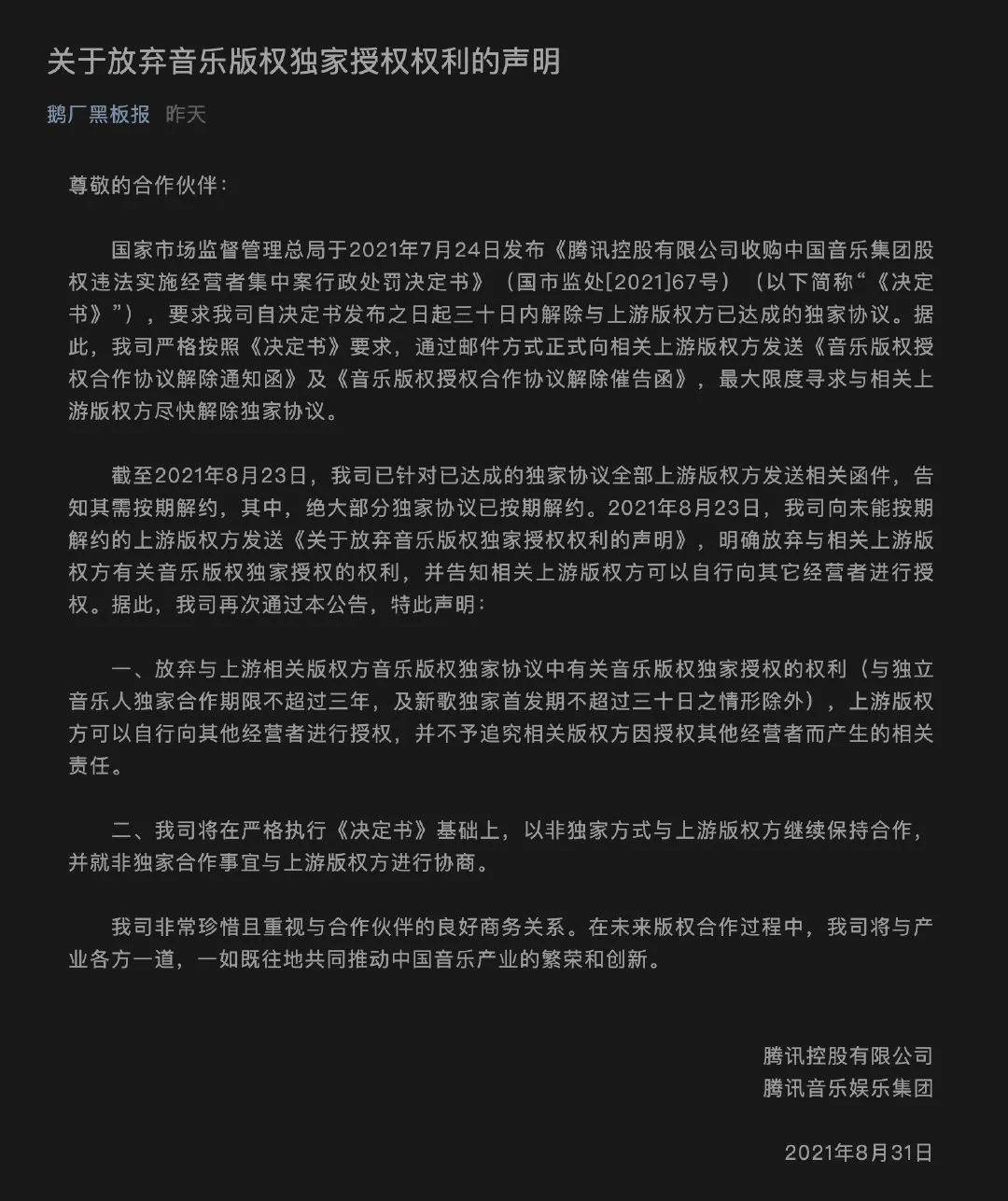 关于放弃音乐版权独家授权权利的声明

鹅厂黑板报 昨天

尊敬的合作伙伴：

国家市场监督管理总局于2021年7月24日发布《腾讯控股有限公司收购中国音乐集团股权违法实施经营者集中案行政处罚决定书》（国市监处[2021]67号）（以下简称“《决定书》”），要求我司自决定书发布之日起三十日内解除与上游版权方已达成的独家协议。据此，我司严格按照《决定书》要求，通过邮件方式正式向相关上游版权方发送《音乐版权授权合作协议解除通知函》及《音乐版权授权合作协议解除催告函》，最大限度寻求与相关上游版权方尽快解除独家协议。

截至2021年8月23日，我司已针对已达成的独家协议全部上游版权方发送相关函件，告知其需按期解约，其中，绝大部分独家协议已按期解约。2021年8月23日，我司向未能按期解约的上游版权方发送《关于放弃音乐版权独家授权权利的声明》，明确放弃与相关上游版权方有关音乐版权独家授权的权利，并告知相关上游版权方可以自行向其它经营者进行授权。据此，我司再次通过本公告，特此声明：

一、放弃与上游相关版权方音乐版权独家协议中有关音乐版权独家授权的权利（与独立音乐人独家合作期限不超过三年，及新歌独家首发期不超过三十日之情形除外），上游版权方可以自行向其他经营者进行授权，并不予追究相关版权方因授权其他经营者而产生的相关责任。

二、我司将在严格执行《决定书》基础上，以非独家方式与上游版权方继续保持合作，并就非独家合作事宜与上游版权方进行协商。

我司非常珍惜且重视与合作伙伴的良好商务关系。在未来版权合作过程中，我司将与产业各方一道，一如既往地共同推动中国音乐产业的繁荣和创新。

腾讯控股有限公司
腾讯音乐娱乐集团

2021年8月31日